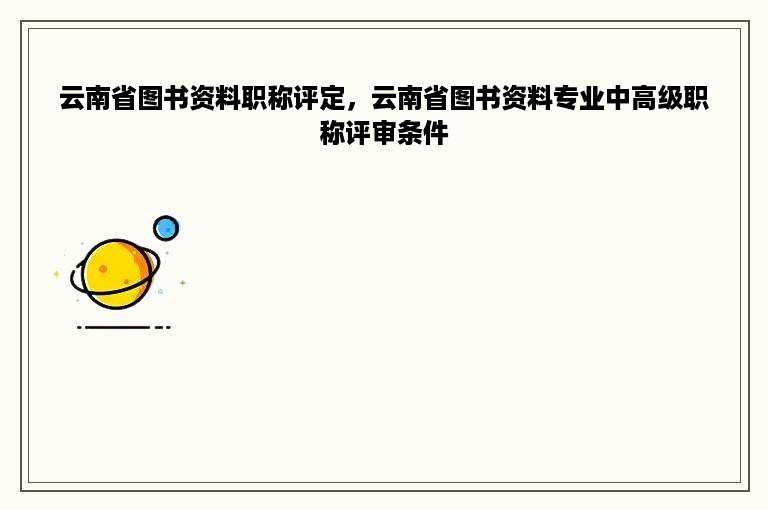 云南省图书资料职称评定，云南省图书资料专业中高级职称评审条件